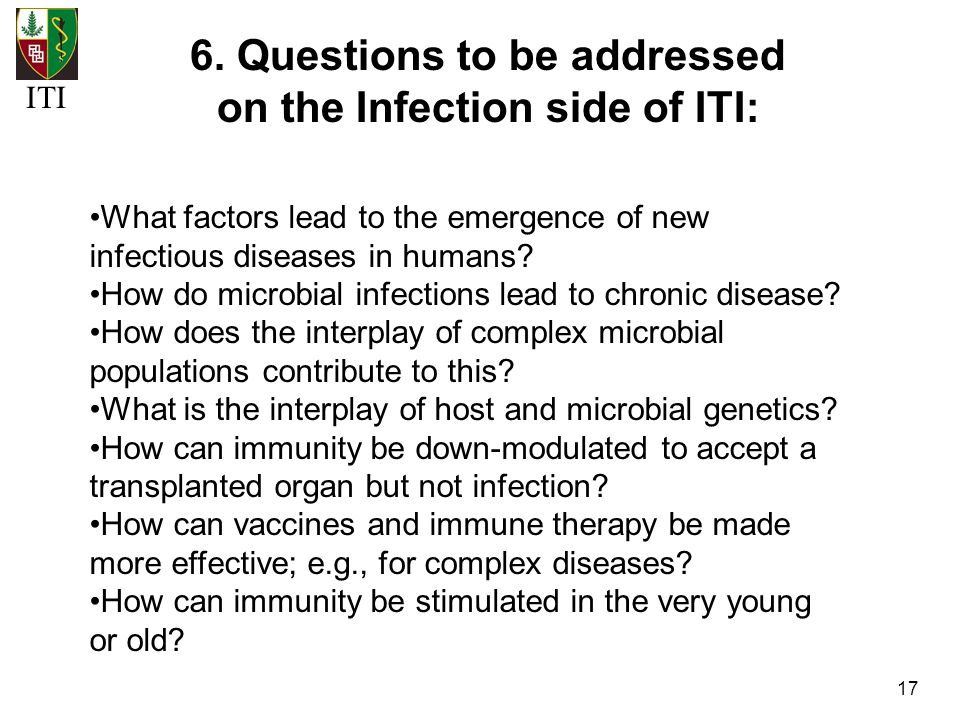 ITI

6. Questions to be addressed on the Infection side of ITI:

•What factors lead to the emergence of new infectious diseases in humans?
•How do microbial infections lead to chronic disease?
•How does the interplay of complex microbial populations contribute to this?
•What is the interplay of host and microbial genetics?
•How can immunity be down-modulated to accept a transplanted organ but not infection?
•How can vaccines and immune therapy be made more effective; e.g., for complex diseases?
•How can immunity be stimulated in the very young or old?

17